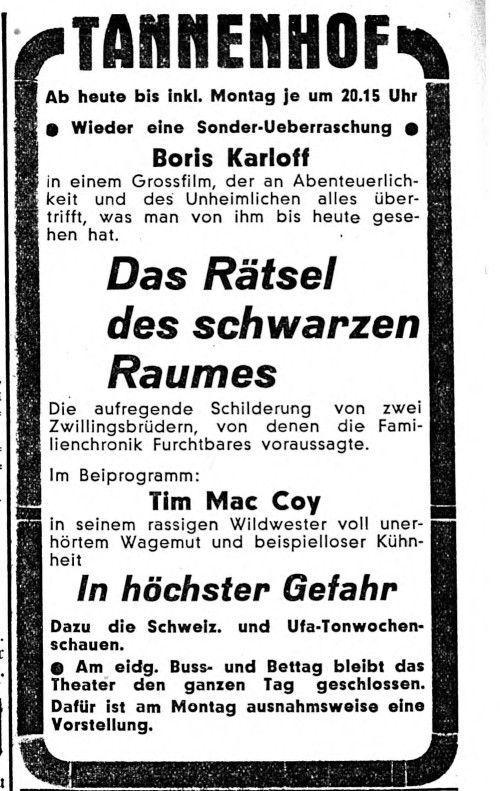 TANNENHOF

Ab heute bis inkl. Montag je um 20.15 Uhr

● Wieder eine Sonder-Ueberraschung ●

Boris Karloff

in einem Grossfilm, der an Abenteuerlichkeit und des Unheimlichen alles übertrifft, was man von ihm bis heute gesehen hat.

Das Rätsel des schwarzen Raumes

Die aufregende Schilderung von zwei Zwillingsbrüdern, von denen die Familienchronik Furchtbares voraussagte.

Im Beiprogramm:

Tim Mac Coy

in seinem rassigen Wildwester voll unerhörtem Wagemut und beispielloser Kühnheit

In höchster Gefahr

Dazu die Schweiz. und Ufa-Tonwochenschauen.

● Am eidg. Buss- und Bettag bleibt das Theater den ganzen Tag geschlossen. Dafür ist am Montag ausnahmsweise eine Vorstellung.